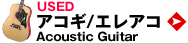 USED
アコギ/エレアコ
Acoustic Guitar